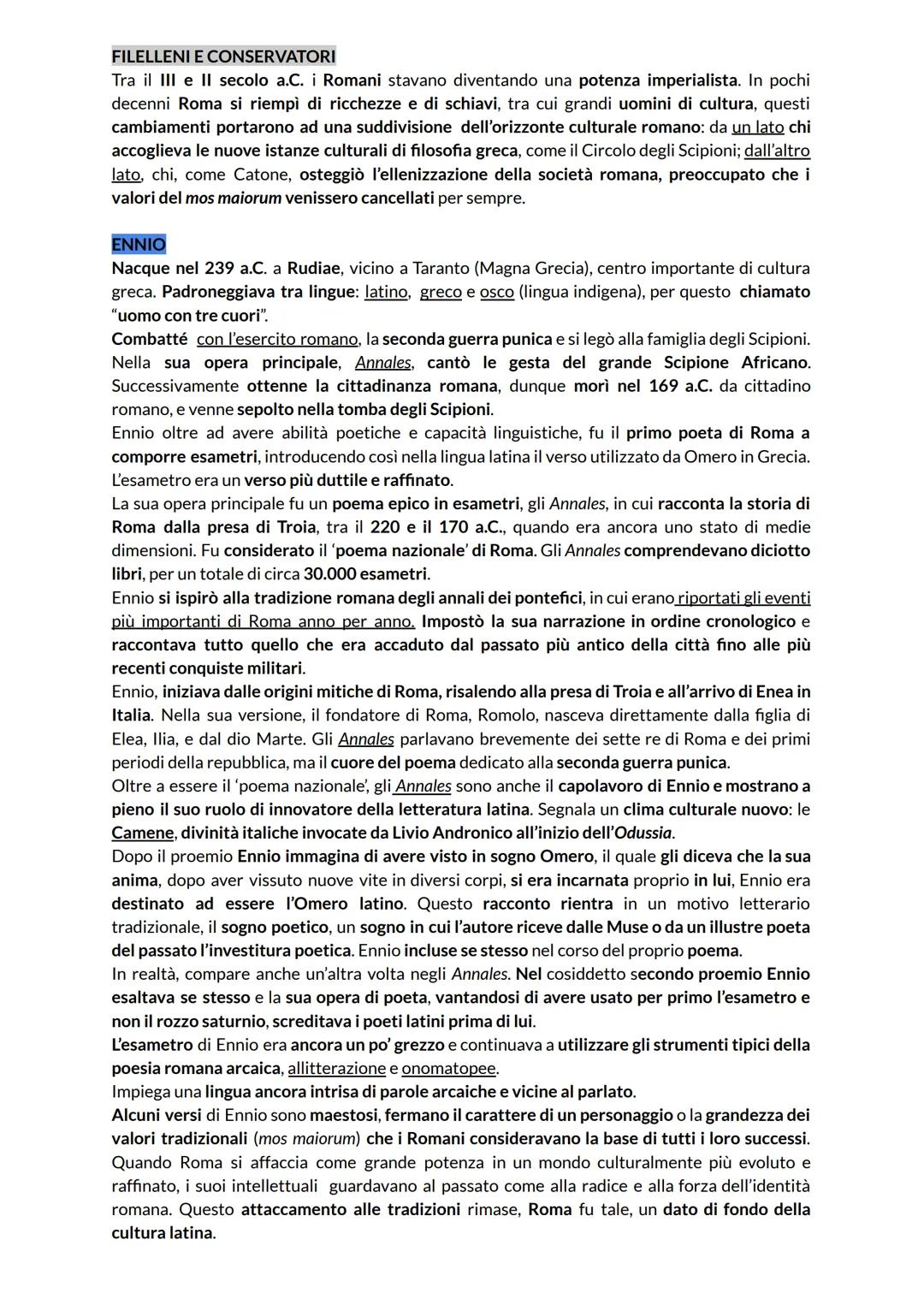 FILELLENI E CONSERVATORI
Tra il III e II secolo a.C. i Romani stavano diventando una potenza imperialista. In pochi decenni Roma si riempì di ricchezze e di schiavi, tra cui grandi uomini di cultura, questi cambiamenti portarono ad una suddivisione dell'orizzonte culturale romano: da un lato chi accoglieva le nuove istanze culturali di filosofia greca, come il Circolo degli Scipioni; dall'altro lato, chi, come Catone, osteggiò l'ellenizzazione della società romana, preoccupato che i valori del mos maiorum venissero cancellati per sempre.

ENNIO
Nacque nel 239 a.C. a Rudiae, vicino a Taranto (Magna Grecia), centro importante di cultura greca. Padroneggiava tra lingue: latino, greco e osco (lingua indigena), per questo chiamato "uomo con tre cuori".
Combatté con l'esercito romano, la seconda guerra punica e si legò alla famiglia degli Scipioni. Nella sua opera principale, Annales, cantò le gesta del grande Scipione Africano. Successivamente ottenne la cittadinanza romana, dunque morì nel 169 a.C. da cittadino romano, e venne sepolto nella tomba degli Scipioni.
Ennio oltre ad avere abilità poetiche e capacità linguistiche, fu il primo poeta di Roma a comporre esametri, introducendo così nella lingua latina il verso utilizzato da Omero in Grecia. L'esametro era un verso più duttile e raffinato.
La sua opera principale fu un poema epico in esametri, gli Annales, in cui racconta la storia di Roma dalla presa di Troia, tra il 220 e il 170 a.C., quando era ancora uno stato di medie dimensioni. Fu considerato il 'poema nazionale' di Roma. Gli Annales comprendevano diciotto libri, per un totale di circa 30.000 esametri.
Ennio si ispirò alla tradizione romana degli annali dei pontefici, in cui erano riportati gli eventi più importanti di Roma anno per anno. Impostò la sua narrazione in ordine cronologico e raccontava tutto quello che era accaduto dal passato più antico della città fino alle più recenti conquiste militari.
Ennio, iniziava dalle origini mitiche di Roma, risalendo alla presa di Troia e all'arrivo di Enea in Italia. Nella sua versione, il fondatore di Roma, Romolo, nasceva direttamente dalla figlia di Elea, Ilia, e dal dio Marte. Gli Annales parlavano brevemente dei sette re di Roma e dei primi periodi della repubblica, ma il cuore del poema dedicato alla seconda guerra punica.
Oltre a essere il 'poema nazionale', gli Annales sono anche il capolavoro di Ennio e mostrano a pieno il suo ruolo di innovatore della letteratura latina. Segnala un clima culturale nuovo: le Camene, divinità italiche invocate da Livio Andronico all'inizio dell'Odussia.
Dopo il proemio Ennio immagina di avere visto in sogno Omero, il quale gli diceva che la sua anima, dopo aver vissuto nuove vite in diversi corpi, si era incarnata proprio in lui, Ennio era destinato ad essere l'Omero latino. Questo racconto rientra in un motivo letterario tradizionale, il sogno poetico, un sogno in cui l'autore riceve dalle Muse o da un illustre poeta del passato l'investitura poetica. Ennio incluse se stesso nel corso del proprio poema.
In realtà, compare anche un'altra volta negli Annales. Nel cosiddetto secondo proemio Ennio esaltava se stesso e la sua opera di poeta, vantandosi di avere usato per primo l'esametro e non il rozzo saturnio, screditava i poeti latini prima di lui.
L'esametro di Ennio era ancora un po' grezzo e continuava a utilizzare gli strumenti tipici della poesia romana arcaica, allitterazione e onomatopee.
Impiega una lingua ancora intrisa di parole arcaiche e vicine al parlato.
Alcuni versi di Ennio sono maestosi, fermano il carattere di un personaggio o la grandezza dei valori tradizionali (mos maiorum) che i Romani consideravano la base di tutti i loro successi. Quando Roma si affaccia come grande potenza in un mondo culturalmente più evoluto e raffinato, i suoi intellettuali guardavano al passato come alla radice e alla forza dell'identità romana. Questo attaccamento alle tradizioni rimase, Roma fu tale, un dato di fondo della cultura latina.